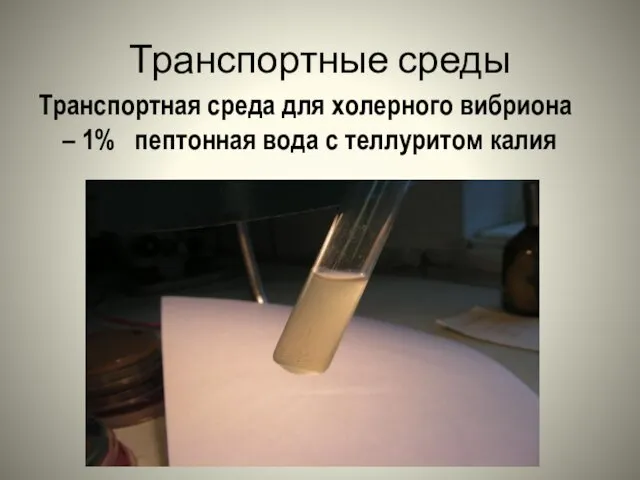 Транспортные среды

Транспортная среда для холерного вибриона – 1% пептонная вода с теллуритом калия